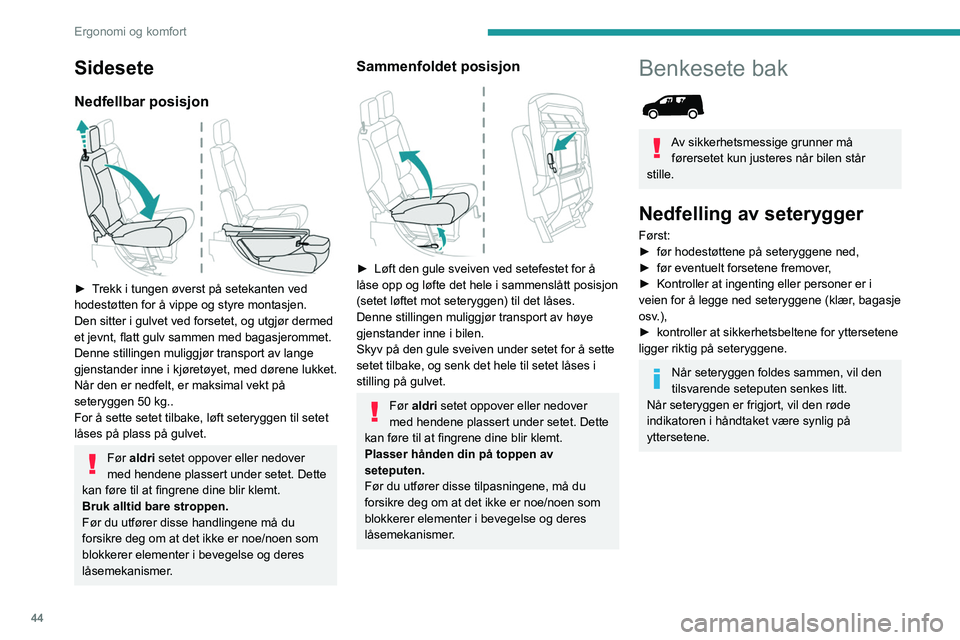 Ergonomi og komfort

Sidesete

Nedfellbar posisjon

► Trekk i tungen øverst på setekanten ved hodestøtten for å vippe og styre montasjen.
Den sitter i gulvet ved forsetet, og utgjør dermed et jevnt, flatt gulv sammen med bagasjerommet.
Denne stillingen muliggjør transport av lange gjenstander inne i kjøretøyet, med dørene lukket.
Når den er nedfelt, er maksimal vekt på seteryggen 50 kg..
For å sette setet tilbake, løft seteryggen til setet låses på plass på gulvet.

Før aldri setet oppover eller nedover med hendene plassert under setet. Dette kan føre til at fingrene dine blir klemt.
Bruk alltid bare stroppen.
Før du utfører disse handlingene må du forsikre deg om at det ikke er noe/noen som blokkerer elementer i bevegelse og deres låsemekanismer.

Sammenfoldet posisjon

► Løft den gule sveiven ved setefestet for å låse opp og løfte det hele i sammenslått posisjon (setet løftet mot seteryggen) til det låses.
Denne stillingen muliggjør transport av høye gjenstander inne i bilen.
Skyv på den gule sveiven under setet for å sette setet tilbake, og senk det hele til setet låses i stilling på gulvet.

Før aldri setet oppover eller nedover med hendene plassert under setet. Dette kan føre til at fingrene dine blir klemt.
Plasser hånden din på toppen av seteputen.
Før du utfører disse tilpasningene, må du forsikre deg om at det ikke er noe/noen som blokkerer elementer i bevegelse og deres låsemekanismer.

Benkesete bak

Av sikkerhetsmessige grunner må førersetet kun justeres når bilen står stille.

Nedfelling av seterygger

Først:
► før hodestøttene på seteryggene ned,
► før eventuelt forsetene fremover,
► Kontroller at ingenting eller personer er i veien for å legge ned seteryggene (klær, bagasje osv.),
► kontroller at sikkerhetsbeltene for yttersetene ligger riktig på seteryggene.

Når seteryggen foldes sammen, vil den tilsvarende seteputen senkes litt.
Når seteryggen er frigjort, vil den røde indikatoren i håndtaket være synlig på yttersetene.

44

carmanualsonline.info